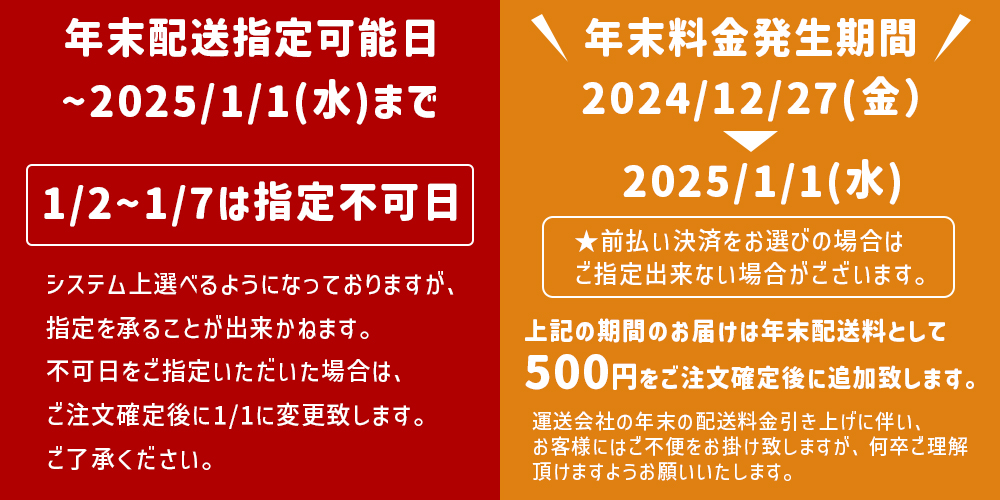 年末配送指定可能日
~2025/1/1(水)まで

1/2~1/7は指定不可日

システム上選べるようになっておりますが、
指定を承ることが出来かねます。
不可日をご指定いただいた場合は、
ご注文確定後に1/1に変更致します。
ご了承ください。

年末料金発生期間
2024/12/27(金)
2025/1/1(水)

★前払い決済をお選びの場合は
ご指定出来ない場合がございます。

上記の期間のお届けは年末配送料として
500円をご注文確定後に追加致します。

運送会社の年末の配送料金引き上げに伴い、
お客様にはご不便をお掛け致しますが、何卒ご理解
頂けますようお願いいたします。